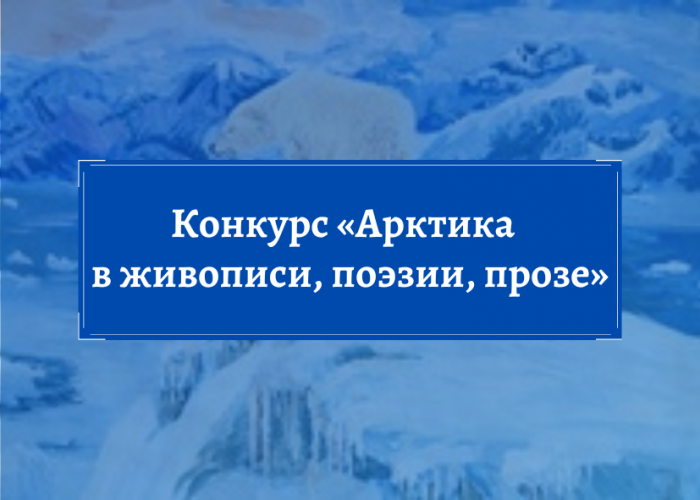 Конкурс «Арктика в живописи, поэзии, прозе»